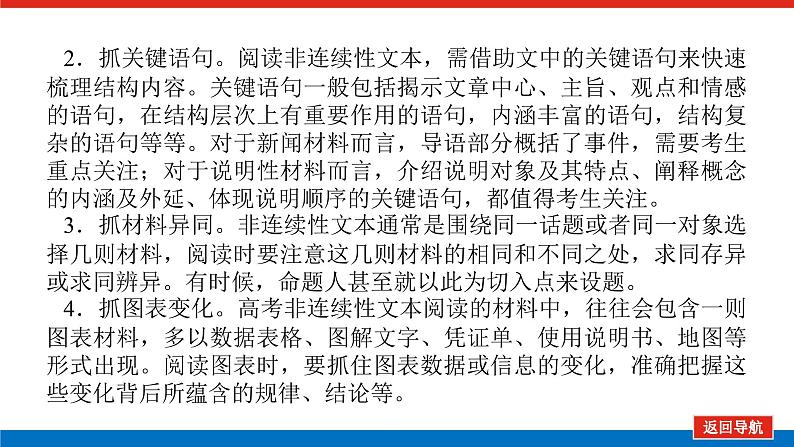 2．抓关键语句。阅读非连续性文本，需借助文中的关键语句来快速梳理结构内容。关键语句一般包括揭示文章中心、主旨、观点和情感的语句，在结构层次上有重要作用的语句，内涵丰富的语句，结构复杂的语句等等。对于新闻材料而言，导语部分概括了事件，需要考生重点关注；对于说明性材料而言，介绍说明对象及其特点、阐释概念的内涵及外延、体现说明顺序的关键语句，都值得考生关注。

3．抓材料异同。非连续性文本通常是围绕同一话题或者同一对象选择几则材料，阅读时要注意这几则材料的相同和不同之处，求同存异或求同辨异。有时候，命题人甚至就以此为切入点来设题。

4．抓图表变化。高考非连续性文本阅读的材料中，往往会包含一则图表材料，多以数据表格、图解文字、凭证单、使用说明书、地图等形式出现。阅读图表时，要抓住图表数据或信息的变化，准确把握这些变化背后所蕴含的规律、结论等。

返回导航